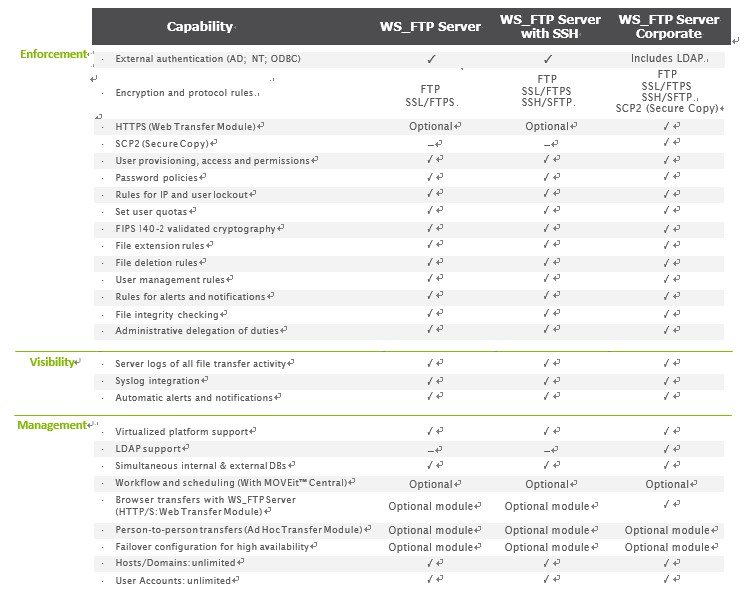 | | Capability | WS_FTP Server | WS_FTP Server with SSH | WS_FTP Server Corporate |
|---|---|---|---|---|
| Enforcement | External authentication (AD; NT; ODBC) | ✓ | ✓ | Includes LDAP. |
| | Encryption and protocol rules. | FTP SSL/FTPS. | FTP SSL/FTPS SSH/SFTP. | FTP SSL/FTPS SSH/SFTP. SCP2 (Secure Copy) |
| | HTTPS (Web Transfer Module) | Optional | Optional | ✓ |
| | SCP2 (Secure Copy) | – | – | ✓ |
| | User provisioning, access and permissions | ✓ | ✓ | ✓ |
| | Password policies | ✓ | ✓ | ✓ |
| | Rules for IP and user lockout | ✓ | ✓ | ✓ |
| | Set user quotas | ✓ | ✓ | ✓ |
| | FIPS 140-2 validated cryptography | ✓ | ✓ | ✓ |
| | File extension rules | ✓ | ✓ | ✓ |
| | File deletion rules | ✓ | ✓ | ✓ |
| | User management rules | ✓ | ✓ | ✓ |
| | Rules for alerts and notifications | ✓ | ✓ | ✓ |
| | File integrity checking | ✓ | ✓ | ✓ |
| | Administrative delegation of duties | ✓ | ✓ | ✓ |
| Visibility | Server logs of all file transfer activity | ✓ | ✓ | ✓ |
| | Syslog integration | ✓ | ✓ | ✓ |
| | Automatic alerts and notifications | ✓ | ✓ | ✓ |
| Management | Virtualized platform support | ✓ | ✓ | ✓ |
| | LDAP support | – | – | ✓ |
| | Simultaneous internal & external DBs | ✓ | ✓ | ✓ |
| | Workflow and scheduling (With MOVEit™ Central) | Optional | Optional | Optional |
| | Browser transfers with WS_FTP Server (HTTP/S: Web Transfer Module) | Optional module | Optional module | ✓ |
| | Person-to-person transfers (Ad Hoc Transfer Module) | Optional module | Optional module | Optional module |
| | Failover configuration for high availability | Optional module | Optional module | Optional module |
| | Hosts/Domains: unlimited | ✓ | ✓ | ✓ |
| | User Accounts: unlimited | ✓ | ✓ | ✓ |